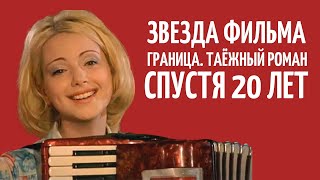 ЗВЕЗДА ФИЛЬМА
ГРАНИЦА. ТАЁЖНЫЙ РОМАН
СПУСТЯ 20 ЛЕТ